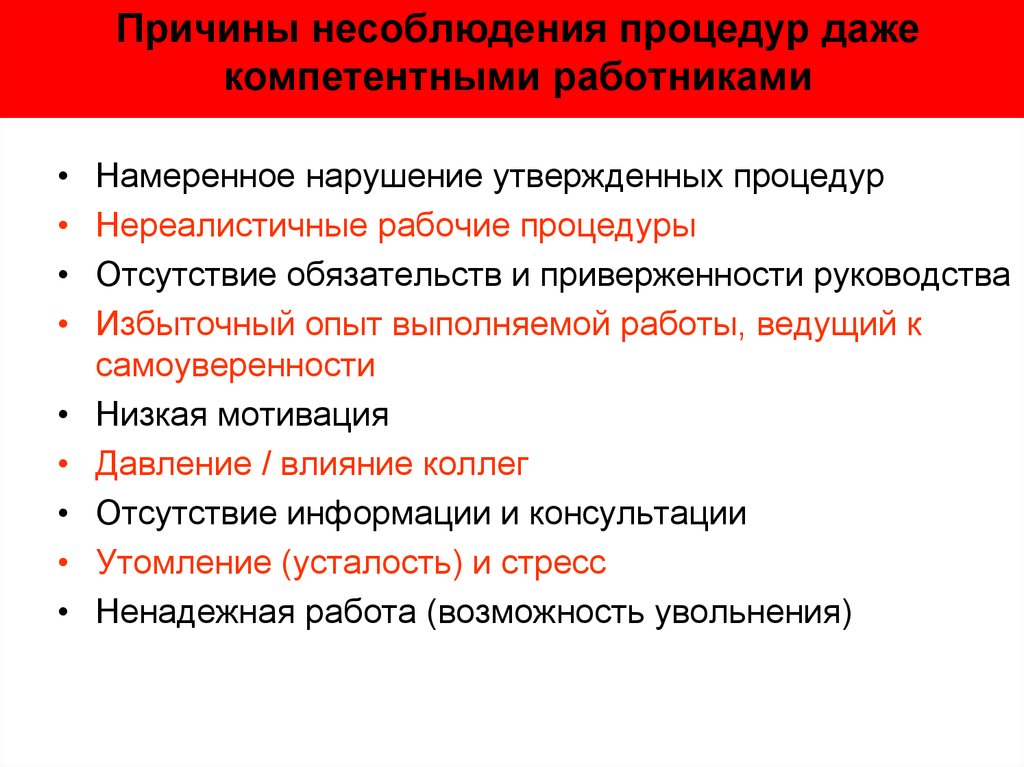 Причины несоблюдения процедур даже компетентными работниками

• Намеренное нарушение утвержденных процедур
• Нереалистичные рабочие процедуры
• Отсутствие обязательств и приверженности руководства
• Избыточный опыт выполняемой работы, ведущий к самоуверенности
• Низкая мотивация
• Давление / влияние коллег
• Отсутствие информации и консультации
• Утомление (усталость) и стресс
• Ненадежная работа (возможность увольнения)